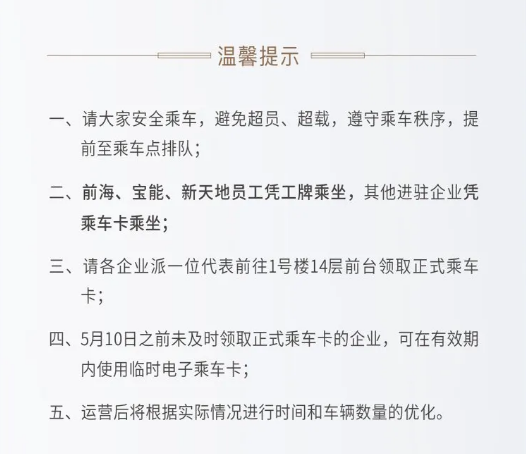 温馨提示

一、请大家安全乘车，避免超员、超载，遵守乘车秩序，提前至乘车点排队；

二、前海、宝能、新天地员工凭工牌乘坐，其他进驻企业凭乘车卡乘坐；

三、请各企业派一位代表前往1号楼14层前台领取正式乘车卡；

四、5月10日之前未及时领取正式乘车卡的企业，可在有效期内使用临时电子乘车卡；

五、运营后将根据实际情况进行时间和车辆数量的优化。